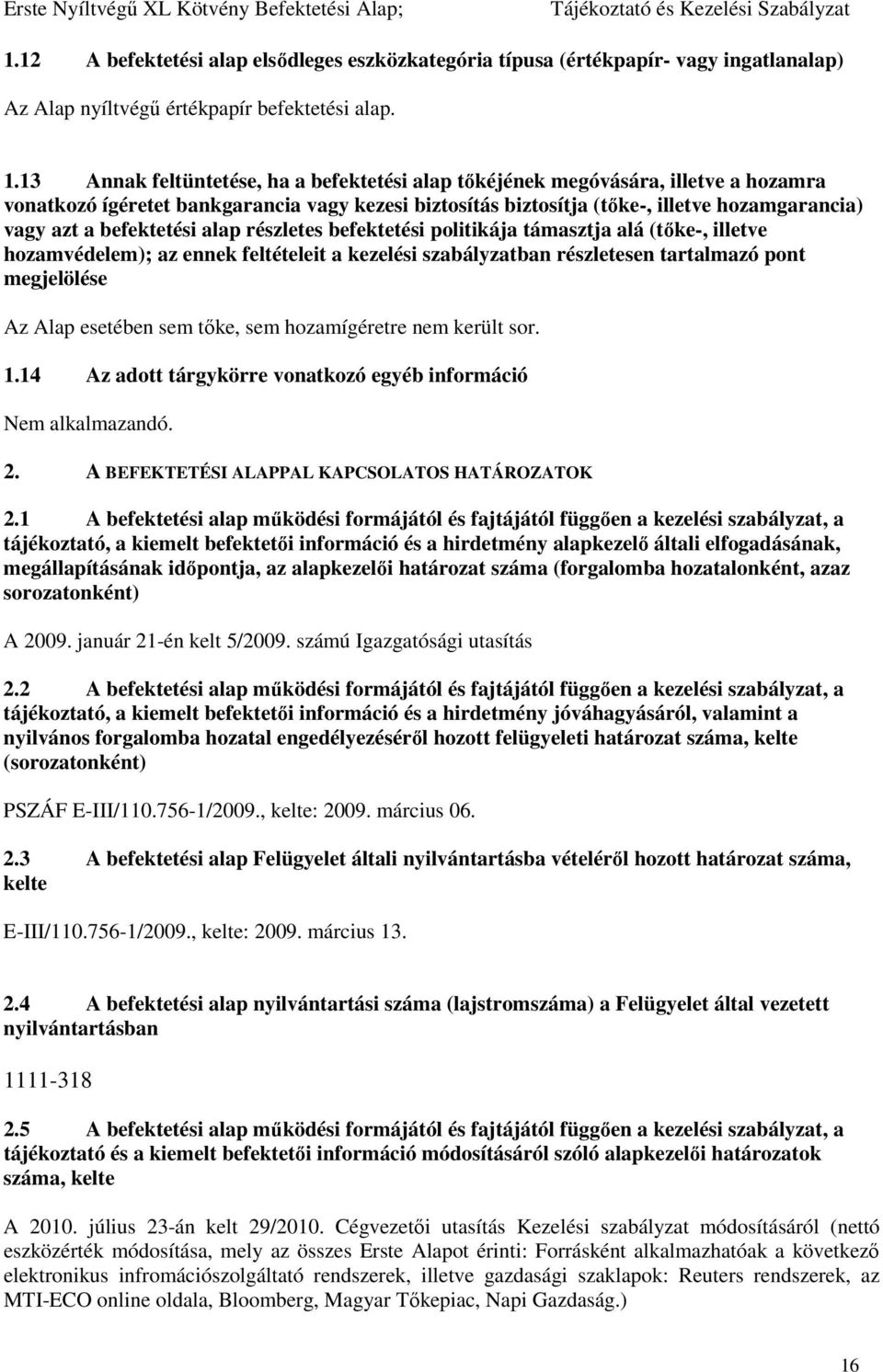 Erste Nyíltvégű XL Kötvény Befektetési Alap; Tájékoztató és Kezelési Szabályzat

1.12 A befektetési alap elsődleges eszközkategória típusa (értékpapír- vagy ingatlanalap)

Az Alap nyíltvégű értékpapír befektetési alap.

1.13 Annak feltüntetése, ha a befektetési alap tőkéjének megóvására, illetve a hozamra vonatkozó ígéretet bankgarancia vagy kezesi biztosítás biztosítja (tőke-, illetve hozamgarancia) vagy azt a befektetési alap részletes befektetési politikája támasztja alá (tőke-, illetve hozamvédelem); az ennek feltételeit a kezelési szabályzatban részletesen tartalmazó pont megjelölése

Az Alap esetében sem tőke, sem hozamígéretre nem került sor.

1.14 Az adott tárgykörre vonatkozó egyéb információ

Nem alkalmazandó.

2. A BEFEKTETÉSI ALAPPAL KAPCSOLATOS HATÁROZATOK

2.1 A befektetési alap működési formájától és fajtájától függően a kezelési szabályzat, a tájékoztató, a kiemelt befektetői információ és a hirdetmény alapkezelő általi elfogadásának, megállapításának időpontja, az alapkezelői határozat száma (forgalomba hozatalonként, azaz sorozatonként)

A 2009. január 21-én kelt 5/2009. számú Igazgatósági utasítás

2.2 A befektetési alap működési formájától és fajtájától függően a kezelési szabályzat, a tájékoztató, a kiemelt befektetői információ és a hirdetmény jóváhagyásáról, valamint a nyilvános forgalomba hozatal engedélyezéséről hozott felügyeleti határozat száma, kelte (sorozatonként)

PSZÁF E-III/110.756-1/2009., kelte: 2009. március 06.

2.3 A befektetési alap Felügyelet általi nyilvántartásba vételéről hozott határozat száma, kelte

E-III/110.756-1/2009., kelte: 2009. március 13.

2.4 A befektetési alap nyilvántartási száma (lajstromszáma) a Felügyelet által vezetett nyilvántartásban

1111-318

2.5 A befektetési alap működési formájától és fajtájától függően a kezelési szabályzat, a tájékoztató és a kiemelt befektetői információ módosításáról szóló alapkezelői határozatok száma, kelte

A 2010. július 23-án kelt 29/2010. Cégvezetői utasítás Kezelési szabályzat módosításáról (nettó eszközérték módosítása, mely az összes Erste Alapot érinti: Forrásként alkalmazhatóak a következő elektronikus infromációszolgáltató rendszerek, illetve gazdasági szaklapok: Reuters rendszerek, az MTI-ECO online oldala, Bloomberg, Magyar Tőkepiac, Napi Gazdaság.)

16